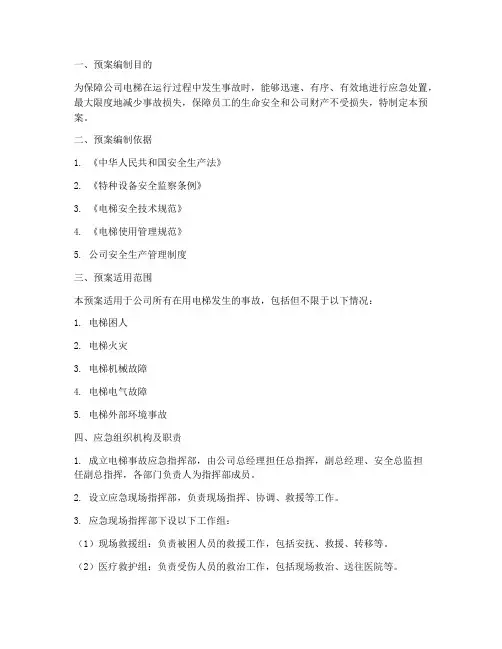 一、预案编制目的

为保障公司电梯在运行过程中发生事故时，能够迅速、有序、有效地进行应急处置，最大限度地减少事故损失，保障员工的生命安全和公司财产不受损失，特制定本预案。

二、预案编制依据

1. 《中华人民共和国安全生产法》

2. 《特种设备安全监察条例》

3. 《电梯安全技术规范》

4. 《电梯使用管理规范》

5. 公司安全生产管理制度

三、预案适用范围

本预案适用于公司所有在用电梯发生的事故，包括但不限于以下情况：

1. 电梯困人

2. 电梯火灾

3. 电梯机械故障

4. 电梯电气故障

5. 电梯外部环境事故

四、应急组织机构及职责

1. 成立电梯事故应急指挥部，由公司总经理担任总指挥，副总经理、安全总监担任副总指挥，各部门负责人为指挥部成员。

2. 设立应急现场指挥部，负责现场指挥、协调、救援等工作。

3. 应急现场指挥部下设以下工作组：

（1）现场救援组：负责被困人员的救援工作，包括安抚、救援、转移等。

（2）医疗救护组：负责受伤人员的救治工作，包括现场救治、送往医院等。